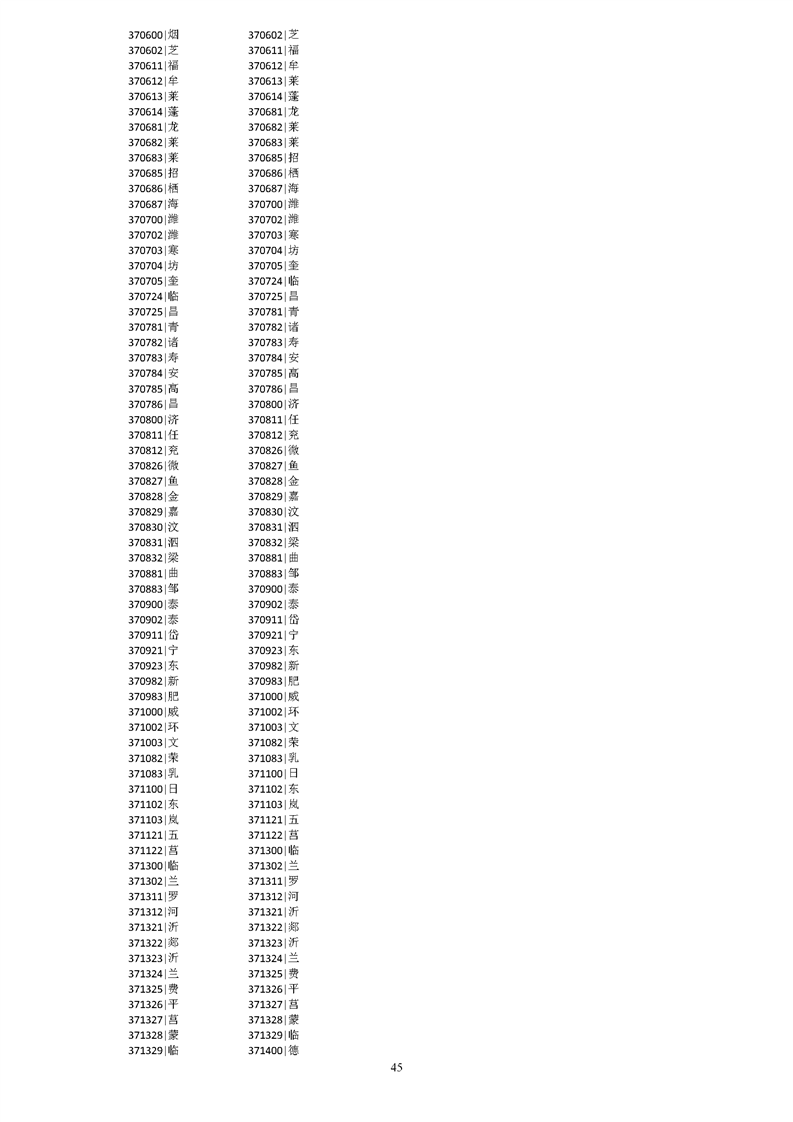 370600|烟
370602|芝
370611|福
370612|牟
370613|莱
370614|蓬
370681|龙
370682|莱
370683|莱
370685|招
370686|栖
370687|海
370700|潍
370702|潍
370703|寒
370704|坊
370705|奎
370724|临
370725|昌
370781|青
370782|诸
370783|寿
370784|安
370785|高
370786|昌
370800|济
370811|任
370812|兖
370826|微
370827|鱼
370828|金
370829|嘉
370830|汶
370831|泗
370832|梁
370881|曲
370883|邹
370900|泰
370902|泰
370911|岱
370921|宁
370923|东
370982|新
370983|肥
371000|威
371002|环
371003|文
371082|荣
371083|乳
371100|日
371102|东
371103|岚
371121|五
371122|莒
371300|临
371302|兰
371311|罗
371312|河
371321|沂
371322|郯
371323|沂
371324|兰
371325|费
371326|平
371327|莒
371328|蒙
371329|临

370602|芝
370611|福
370612|牟
370613|莱
370614|蓬
370681|龙
370682|莱
370683|莱
370685|招
370686|栖
370687|海
370700|潍
370702|潍
370703|寒
370704|坊
370705|奎
370724|临
370725|昌
370781|青
370782|诸
370783|寿
370784|安
370785|高
370786|昌
370800|济
370811|任
370812|兖
370826|微
370827|鱼
370828|金
370829|嘉
370830|汶
370831|泗
370832|梁
370881|曲
370883|邹
370900|泰
370902|泰
370911|岱
370921|宁
370923|东
370982|新
370983|肥
371000|威
371002|环
371003|文
371082|荣
371083|乳
371100|日
371102|东
371103|岚
371121|五
371122|莒
371300|临
371302|兰
371311|罗
371312|河
371321|沂
371322|郯
371323|沂
371324|兰
371325|费
371326|平
371327|莒
371328|蒙
371329|临
371400|德

45